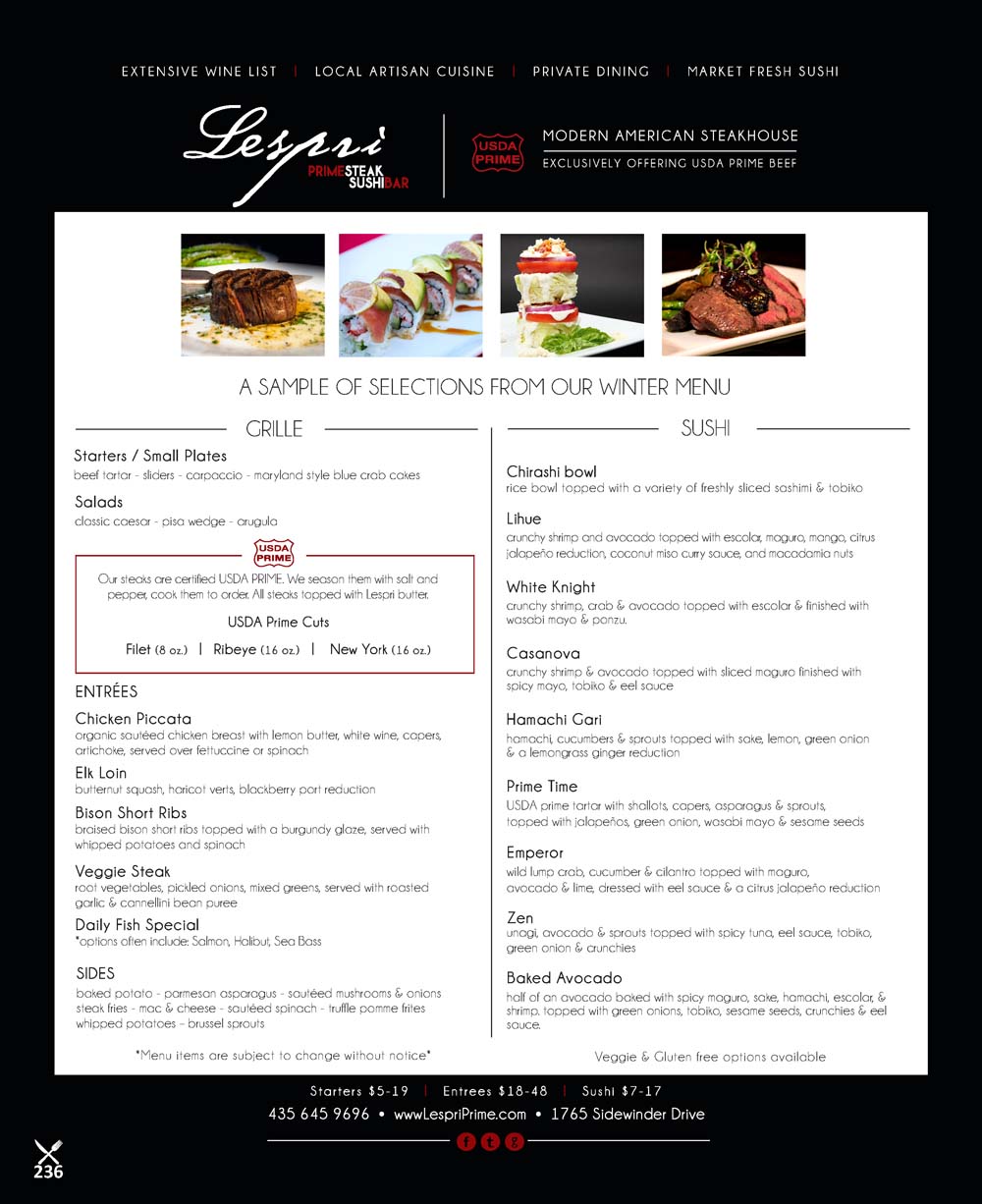 EXTENSIVE WINE LIST | LOCAL ARTISAN CUISINE | PRIVATE DINING | MARKET FRESH SUSHI

Lespri
PRIMESTEAK
SUSHIBAR

USDA PRIME

MODERN AMERICAN STEAKHOUSE
EXCLUSIVELY OFFERING USDA PRIME BEEF

A SAMPLE OF SELECTIONS FROM OUR WINTER MENU

GRILLE

Starters / Small Plates
beef tartar - sliders - carpaccio - maryland style blue crab cakes

Salads
classic caesar - pisa wedge - arugula

USDA PRIME

Our steaks are certified USDA PRIME. We season them with salt and pepper, cook them to order. All steaks topped with Lespri butter.

USDA Prime Cuts

Filet (8 oz.) | Ribeye (16 oz.) | New York (16 oz.)

ENTRÉES

Chicken Piccata
organic sautéed chicken breast with lemon butter, white wine, capers, artichoke, served over fettuccine or spinach

Elk Loin
butternut squash, haricot verts, blackberry port reduction

Bison Short Ribs
braised bison short ribs topped with a burgundy glaze, served with whipped potatoes and spinach

Veggie Steak
root vegetables, pickled onions, mixed greens, served with roasted garlic & cannellini bean puree

Daily Fish Special
*options often include: Salmon, Halibut, Sea Bass

SIDES
baked potato - parmesan asparagus - sautéed mushrooms & onions
steak fries - mac & cheese - sautéed spinach - truffle pomme frites
whipped potatoes - brussel sprouts

*Menu items are subject to change without notice*

SUSHI

Chirashi bowl
rice bowl topped with a variety of freshly sliced sashimi & tobiko

Lihue
crunchy shrimp and avocado topped with escolar, maguro, mango, citrus jalapeño reduction, coconut miso curry sauce, and macadamia nuts

White Knight
crunchy shrimp, crab & avocado topped with escolar & finished with wasabi mayo & ponzu.

Casanova
crunchy shrimp & avocado topped with sliced maguro finished with spicy mayo, tobiko & eel sauce

Hamachi Gari
hamachi, cucumbers & sprouts topped with sake, lemon, green onion & a lemongrass ginger reduction

Prime Time
USDA prime tartar with shallots, capers, asparagus & sprouts, topped with jalapeños, green onion, wasabi mayo & sesame seeds

Emperor
wild lump crab, cucumber & cilantro topped with maguro, avocado & lime, dressed with eel sauce & a citrus jalapeño reduction

Zen
unagi, avocado & sprouts topped with spicy tuna, eel sauce, tobiko, green onion & crunchies

Baked Avocado
half of an avocado baked with spicy maguro, sake, hamachi, escolar, & shrimp. topped with green onions, tobiko, sesame seeds, crunchies & eel sauce.

Veggie & Gluten free options available

Starters $5-19 | Entrees $18-48 | Sushi $7-17
435 645 9696 • www.LespriPrime.com • 1765 Sidewinder Drive

f t g

236